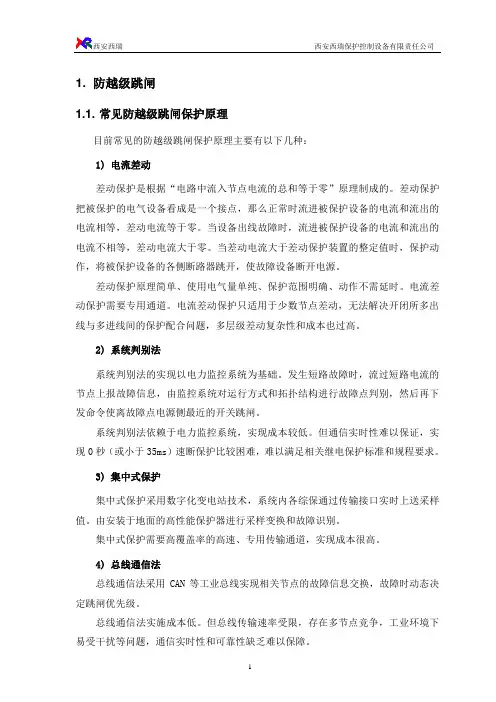 西安西瑞　　西安西瑞保护控制设备有限责任公司

1. 防越级跳闸

1.1. 常见防越级跳闸保护原理

目前常见的防越级跳闸保护原理主要有以下几种：

1) 电流差动

差动保护是根据“电路中流入节点电流的总和等于零”原理制成的。差动保护把被保护的电气设备看成是一个接点，那么正常时流进被保护设备的电流和流出的电流相等，差动电流等于零。当设备出线故障时，流进被保护设备的电流和流出的电流不相等，差动电流大于零。当差动电流大于差动保护装置的整定值时，保护动作，将被保护设备的各侧断路器跳开，使故障设备断开电源。

差动保护原理简单、使用电气量单纯、保护范围明确、动作不需延时。电流差动保护需要专用通道。电流差动保护只适用于少数节点差动，无法解决开闭所多出线与多进线间的保护配合问题，多层级差动复杂性和成本也过高。

2) 系统判别法

系统判别法的实现以电力监控系统为基础。发生短路故障时，流过短路电流的节点上报故障信息，由监控系统对运行方式和拓扑结构进行故障点判别，然后再下发命令使离故障点电源侧最近的开关跳闸。

系统判别法依赖于电力监控系统，实现成本较低。但通信实时性难以保证，实现 0 秒（或小于 35ms）速断保护比较困难，难以满足相关继电保护标准和规程要求。

3) 集中式保护

集中式保护采用数字化变电站技术，系统内各综保通过传输接口实时上送采样值。由安装于地面的高性能保护器进行采样变换和故障识别。

集中式保护需要高覆盖率的高速、专用传输通道，实现成本很高。

4) 总线通信法

总线通信法采用 CAN 等工业总线实现相关节点的故障信息交换，故障时动态决定跳闸优先级。

总线通信法实施成本低。但总线传输速率受限，存在多节点竞争，工业环境下易受干扰等问题，通信实时性和可靠性缺乏难以保障。

1